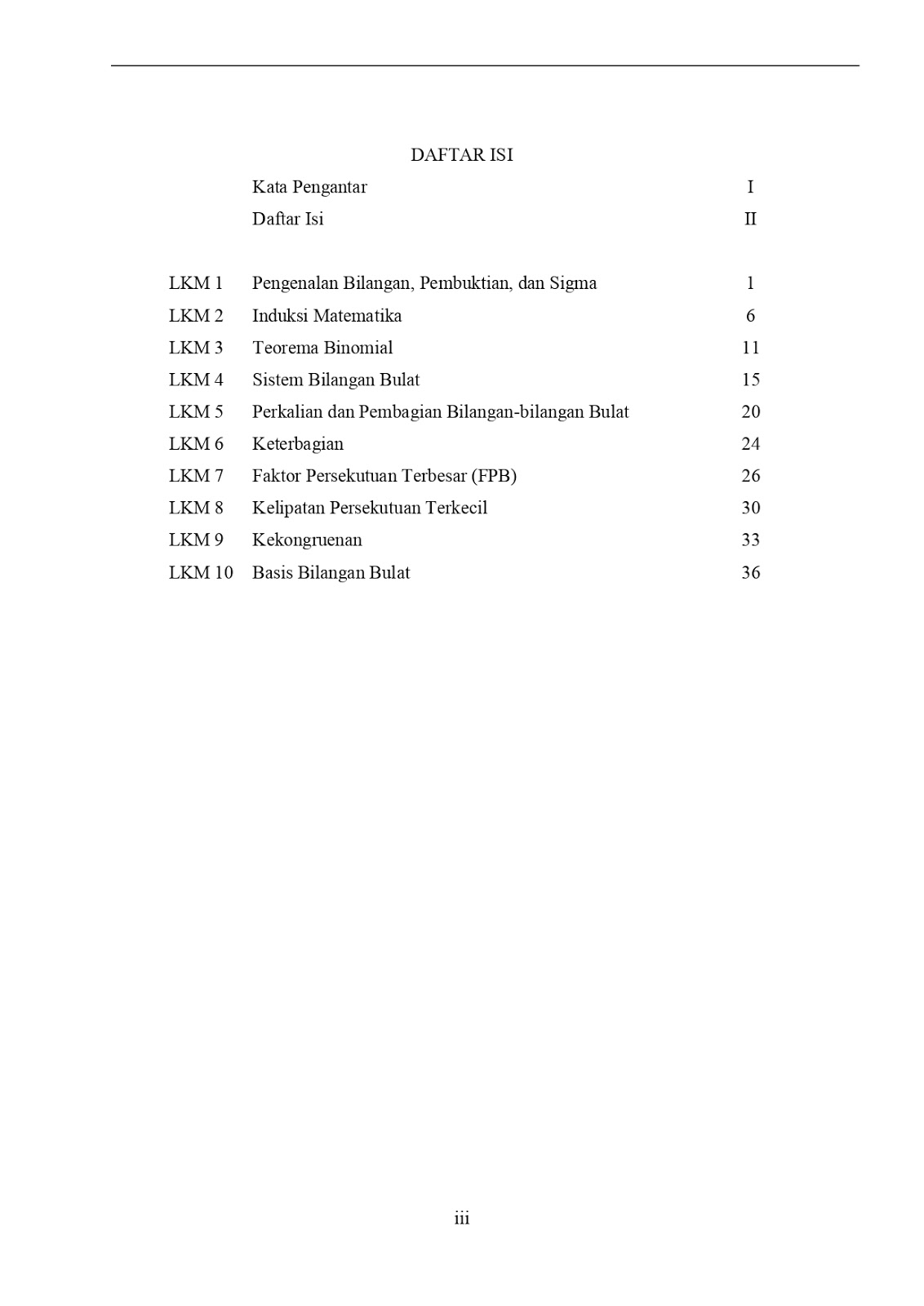 DAFTAR ISI

| | | |
|---|---|---|
| | Kata Pengantar | I |
| | Daftar Isi | II |
| LKM 1 | Pengenalan Bilangan, Pembuktian, dan Sigma | 1 |
| LKM 2 | Induksi Matematika | 6 |
| LKM 3 | Teorema Binomial | 11 |
| LKM 4 | Sistem Bilangan Bulat | 15 |
| LKM 5 | Perkalian dan Pembagian Bilangan-bilangan Bulat | 20 |
| LKM 6 | Keterbagian | 24 |
| LKM 7 | Faktor Persekutuan Terbesar (FPB) | 26 |
| LKM 8 | Kelipatan Persekutuan Terkecil | 30 |
| LKM 9 | Kekongruenan | 33 |
| LKM 10 | Basis Bilangan Bulat | 36 |

iii